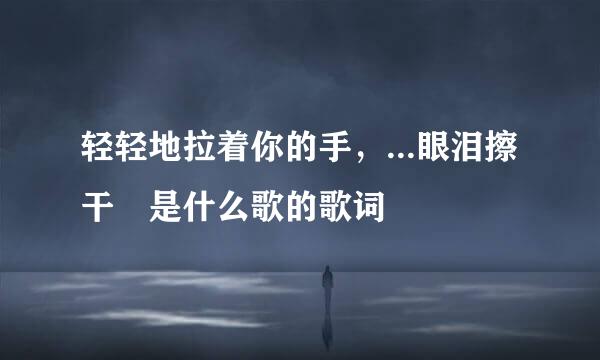 轻轻地拉着你的手，...眼泪擦干 是什么歌的歌词